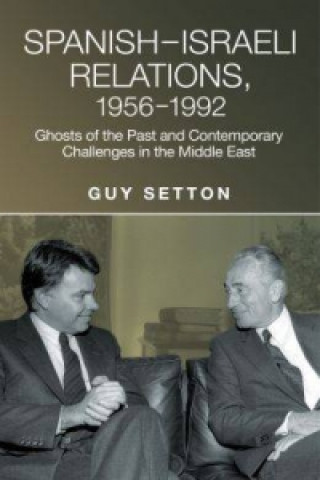 SPANISH–ISRAELI RELATIONS, 1956–1992

Ghosts of the Past and Contemporary Challenges in the Middle East

GUY SETTON